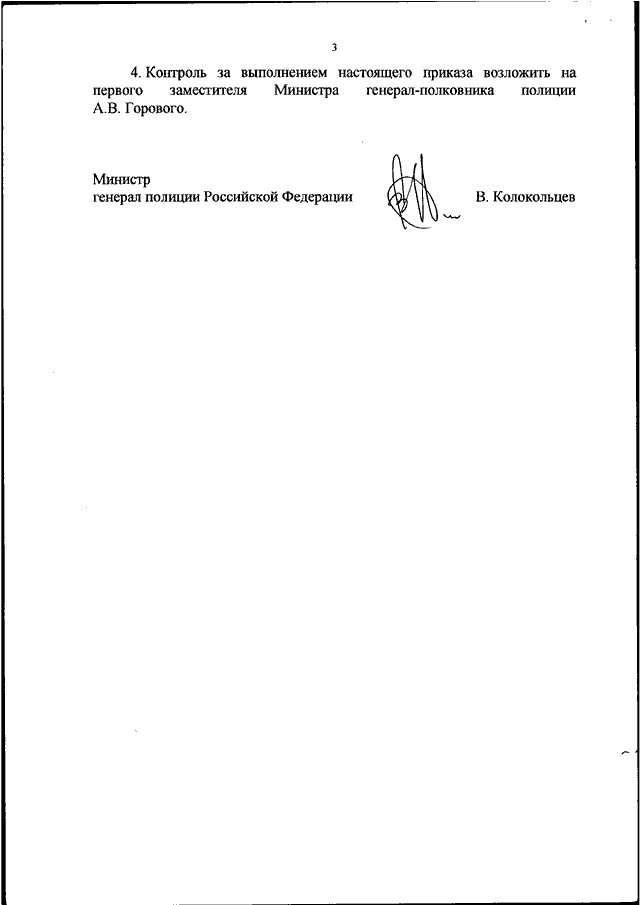 3

4. Контроль за выполнением настоящего приказа возложить на первого заместителя Министра генерал-полковника полиции А.В. Горового.

Министр
генерал полиции Российской Федерации В. Колокольцев